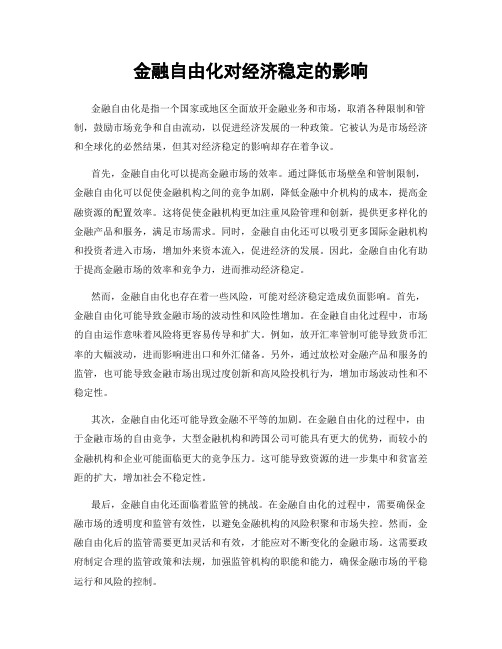 金融自由化对经济稳定的影响

金融自由化是指一个国家或地区全面放开金融业务和市场，取消各种限制和管制，鼓励市场竞争和自由流动，以促进经济发展的一种政策。它被认为是市场经济和全球化的必然结果，但其对经济稳定的影响却存在着争议。

首先，金融自由化可以提高金融市场的效率。通过降低市场壁垒和管制限制，金融自由化可以促使金融机构之间的竞争加剧，降低金融中介机构的成本，提高金融资源的配置效率。这将促使金融机构更加注重风险管理和创新，提供更多样化的金融产品和服务，满足市场需求。同时，金融自由化还可以吸引更多国际金融机构和投资者进入市场，增加外来资本流入，促进经济的发展。因此，金融自由化有助于提高金融市场的效率和竞争力，进而推动经济稳定。

然而，金融自由化也存在着一些风险，可能对经济稳定造成负面影响。首先，金融自由化可能导致金融市场的波动性和风险性增加。在金融自由化过程中，市场的自由运作意味着风险将更容易传导和扩大。例如，放开汇率管制可能导致货币汇率的大幅波动，进而影响进出口和外汇储备。另外，通过放松对金融产品和服务的监管，也可能导致金融市场出现过度创新和高风险投机行为，增加市场波动性和不稳定性。

其次，金融自由化还可能导致金融不平等的加剧。在金融自由化的过程中，由于金融市场的自由竞争，大型金融机构和跨国公司可能具有更大的优势，而较小的金融机构和企业可能面临更大的竞争压力。这可能导致资源的进一步集中和贫富差距的扩大，增加社会不稳定性。

最后，金融自由化还面临着监管的挑战。在金融自由化的过程中，需要确保金融市场的透明度和监管有效性，以避免金融机构的风险积聚和市场失控。然而，金融自由化后的监管需要更加灵活和有效，才能应对不断变化的金融市场。这需要政府制定合理的监管政策和法规，加强监管机构的职能和能力，确保金融市场的平稳运行和风险的控制。